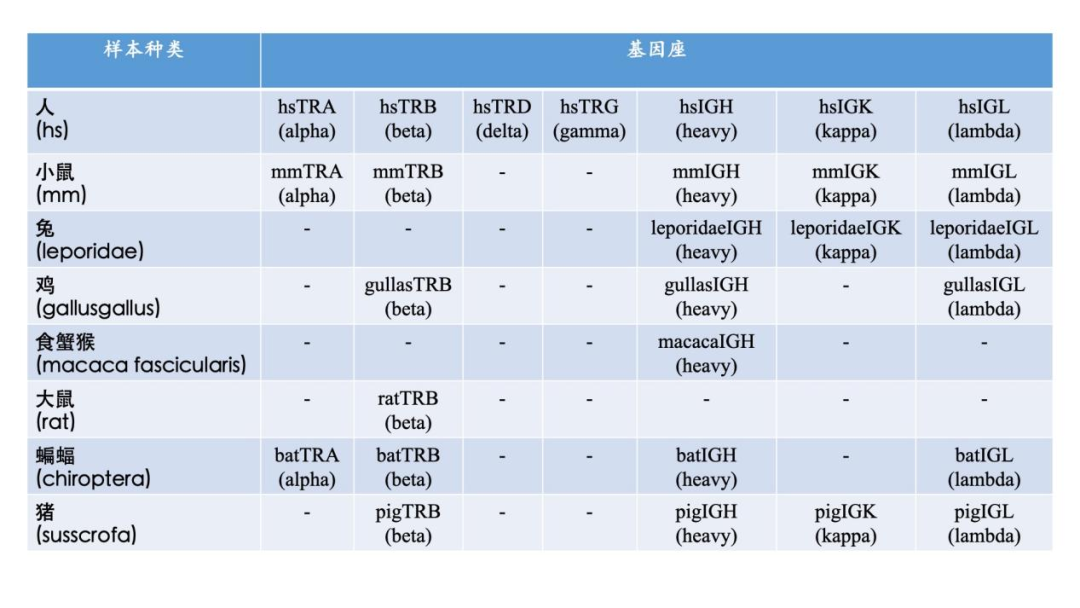 | 样本种类 | 基因座 |  |  |  |  |  |  |
|---|---|---|---|---|---|---|---|
| 人 (hs) | hsTRA (alpha) | hsTRB (beta) | hsTRD (delta) | hsTRG (gamma) | hsIGH (heavy) | hsIGK (kappa) | hsIGL (lambda) |
| 小鼠 (mm) | mmTRA (alpha) | mmTRB (beta) | - | - | mmIGH (heavy) | mmIGK (kappa) | mmIGL (lambda) |
| 兔 (leporidae) | - | - | - | - | leporidaeIGH (heavy) | leporidaeIGK (kappa) | leporidaeIGL (lambda) |
| 鸡 (gallusgallus) | - | gullasTRB (beta) | - | - | gullasIGH (heavy) | - | gullasIGL (lambda) |
| 食蟹猴 (macaca fascicularis) | - | - | - | - | macacaIGH (heavy) | - | - |
| 大鼠 (rat) | - | ratTRB (beta) | - | - | - | - | - |
| 蝙蝠 (chiroptera) | batTRA (alpha) | batTRB (beta) | - | - | batIGH (heavy) | - | batIGL (lambda) |
| 猪 (susscrofa) | - | pigTRB (beta) | - | - | pigIGH (heavy) | pigIGK (kappa) | pigIGL (lambda) |